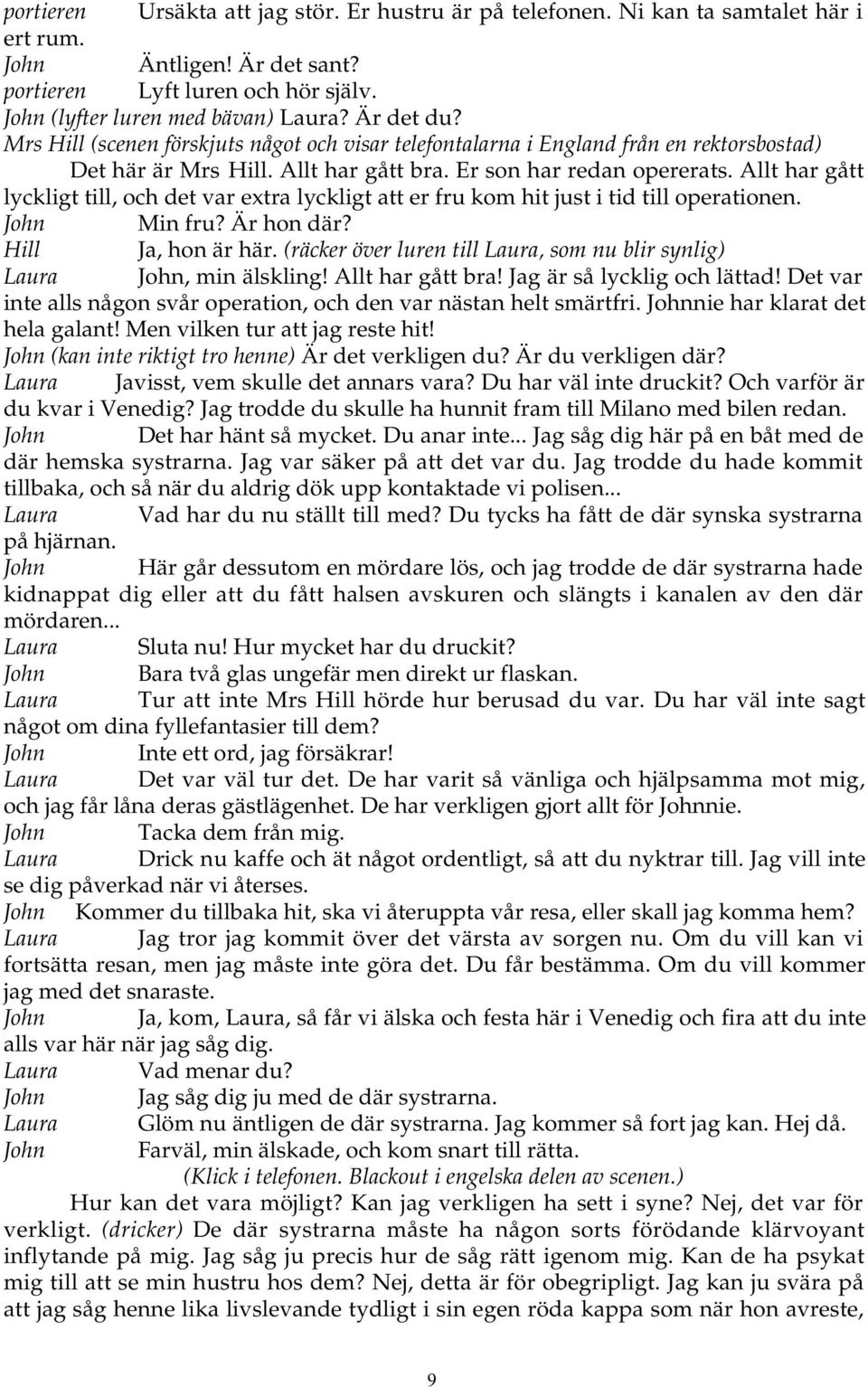 portieren Ursäkta att jag stör. Er hustru är på telefonen. Ni kan ta samtalet här i ert rum.
John Äntligen! Är det sant?
portieren Lyft luren och hör själv.
John (lyfter luren med bävan) Laura? Är det du?
Mrs Hill (scenen förskjuts något och visar telefontalarna i England från en rektorsbostad) Det här är Mrs Hill. Allt har gått bra. Er son har redan opererats. Allt har gått lyckligt till, och det var extra lyckligt att er fru kom hit just i tid till operationen.
John Min fru? Är hon där?
Hill Ja, hon är här. (räcker över luren till Laura, som nu blir synlig)
Laura John, min älskling! Allt har gått bra! Jag är så lycklig och lättad! Det var inte alls någon svår operation, och den var nästan helt smärtfri. Johnnie har klarat det hela galant! Men vilken tur att jag reste hit!
John (kan inte riktigt tro henne) Är det verkligen du? Är du verkligen där?
Laura Javisst, vem skulle det annars vara? Du har väl inte druckit? Och varför är du kvar i Venedig? Jag trodde du skulle ha hunnit fram till Milano med bilen redan.
John Det har hänt så mycket. Du anar inte... Jag såg dig här på en båt med de där hemska systrarna. Jag var säker på att det var du. Jag trodde du hade kommit tillbaka, och så när du aldrig dök upp kontaktade vi polisen...
Laura Vad har du nu ställt till med? Du tycks ha fått de där synska systrarna på hjärnan.
John Här går dessutom en mördare lös, och jag trodde de där systrarna hade kidnappat dig eller att du fått halsen avskuren och slängts i kanalen av den där mördaren...
Laura Sluta nu! Hur mycket har du druckit?
John Bara två glas ungefär men direkt ur flaskan.
Laura Tur att inte Mrs Hill hörde hur berusad du var. Du har väl inte sagt något om dina fyllefantasier till dem?
John Inte ett ord, jag försäkrar!
Laura Det var väl tur det. De har varit så vänliga och hjälpsamma mot mig, och jag får låna deras gästlägenhet. De har verkligen gjort allt för Johnnie.
John Tacka dem från mig.
Laura Drick nu kaffe och ät något ordentligt, så att du nyktrar till. Jag vill inte se dig påverkad när vi återses.
John Kommer du tillbaka hit, ska vi återuppta vår resa, eller skall jag komma hem?
Laura Jag tror jag kommit över det värsta av sorgen nu. Om du vill kan vi fortsätta resan, men jag måste inte göra det. Du får bestämma. Om du vill kommer jag med det snaraste.
John Ja, kom, Laura, så får vi älska och festa här i Venedig och fira att du inte alls var här när jag såg dig.
Laura Vad menar du?
John Jag såg dig ju med de där systrarna.
Laura Glöm nu äntligen de där systrarna. Jag kommer så fort jag kan. Hej då.
John Farväl, min älskade, och kom snart till rätta.
(Klick i telefonen. Blackout i engelska delen av scenen.)

Hur kan det vara möjligt? Kan jag verkligen ha sett i syne? Nej, det var för verkligt. (dricker) De där systrarna måste ha någon sorts förödande klärvoyant inflytande på mig. Jag såg ju precis hur de såg rätt igenom mig. Kan de ha psykat mig till att se min hustru hos dem? Nej, detta är för obegripligt. Jag kan ju svära på att jag såg henne lika livslevande tydligt i sin egen röda kappa som när hon avreste,

9